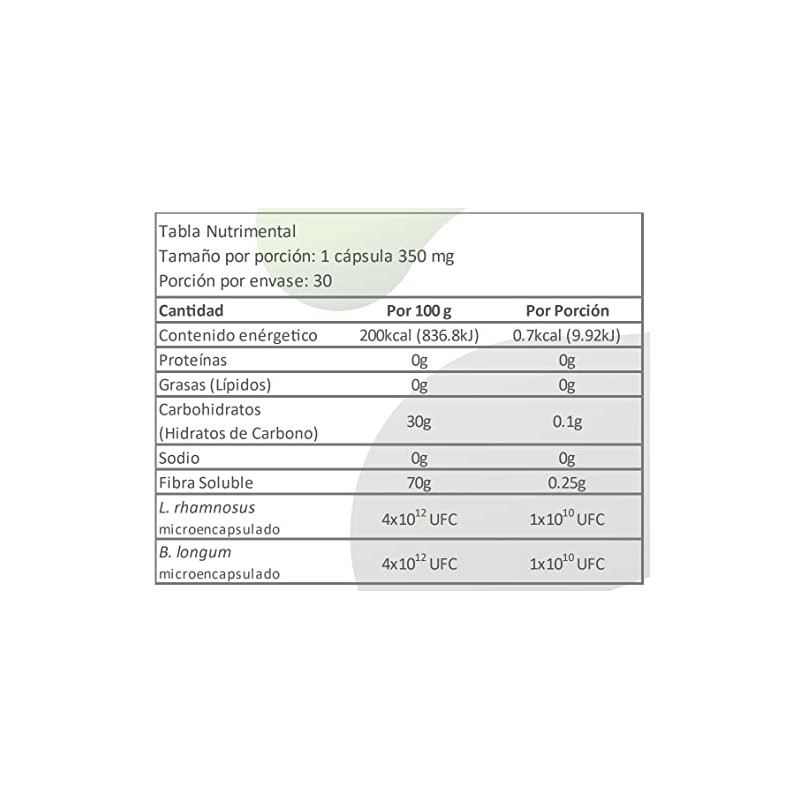 Tabla Nutrimental
Tamaño por porción: 1 cápsula 350 mg
Porción por envase: 30

| Cantidad | Por 100 g | Por Porción |
|---|---|---|
| Contenido enérgetico | 200kcal (836.8kJ) | 0.7kcal (9.92kJ) |
| Proteínas | 0g | 0g |
| Grasas (Lípidos) | 0g | 0g |
| Carbohidratos (Hidratos de Carbono) | 30g | 0.1g |
| Sodio | 0g | 0g |
| Fibra Soluble | 70g | 0.25g |
| L. rhamnosus microencapsulado | $4x10^{12}$ UFC | $1x10^{10}$ UFC |
| B. longum microencapsulado | $4x10^{12}$ UFC | $1x10^{10}$ UFC |